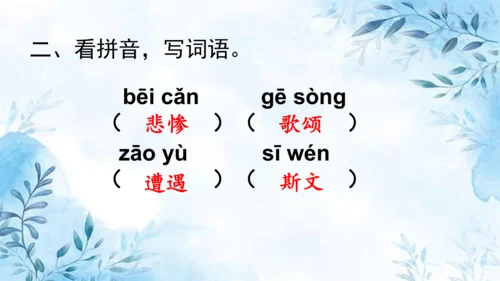 二、看拼音，写词语。

bēi cǎn　　gē sòng
（ 悲惨 ）（ 歌颂 ）

zāo yù　　sī wén
（ 遭遇 ）（ 斯文 ）